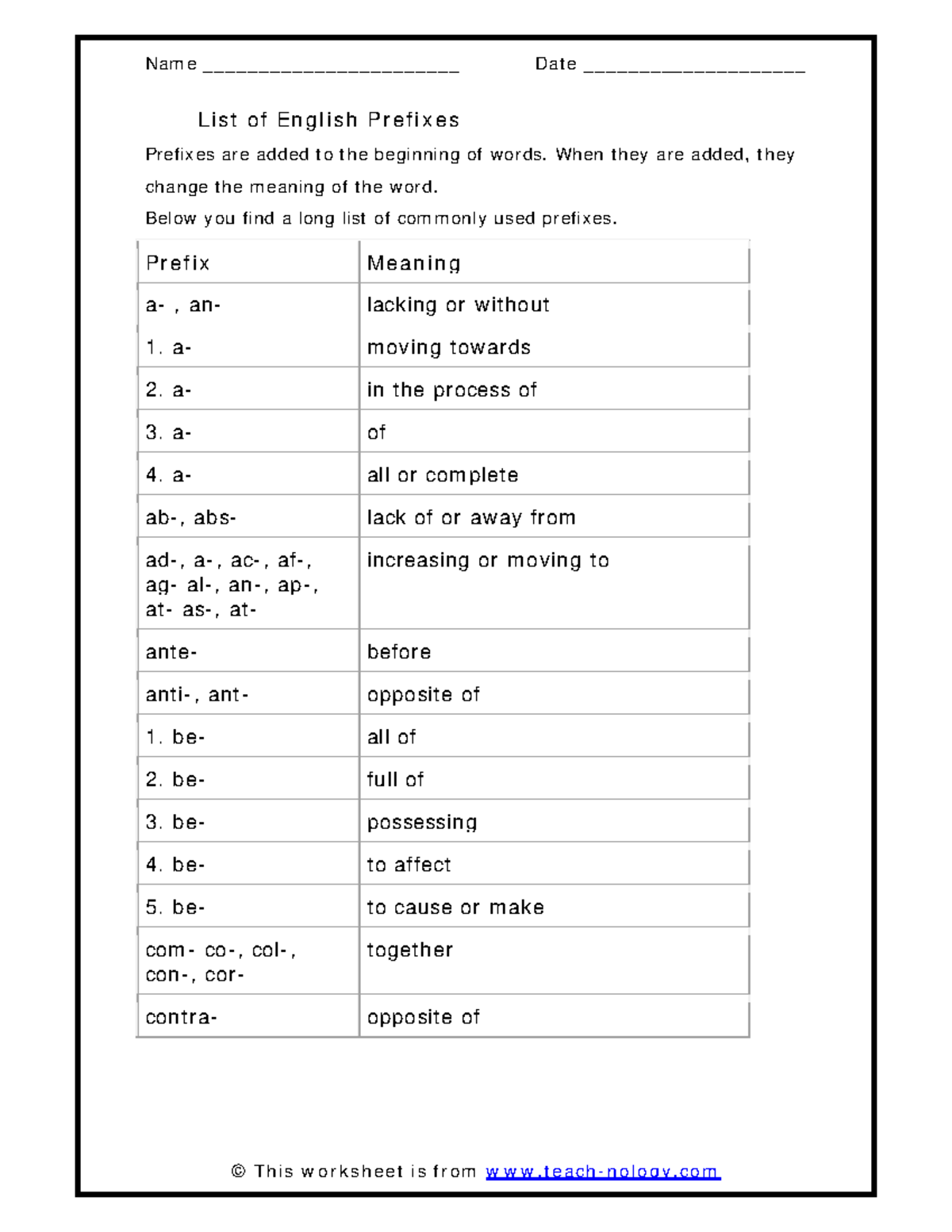 Name ____ Date ____

List of English Prefixes

Prefixes are added to the beginning of words. When they are added, they change the meaning of the word.

Below you find a long list of commonly used prefixes.

| Prefix | Meaning |
|---|---|
| a- , an- | lacking or without |
| 1. a- | moving towards |
| 2. a- | in the process of |
| 3. a- | of |
| 4. a- | all or complete |
| ab-, abs- | lack of or away from |
| ad-, a-, ac-, af-, ag- al-, an-, ap-, at- as-, at- | increasing or moving to |
| ante- | before |
| anti-, ant- | opposite of |
| 1. be- | all of |
| 2. be- | full of |
| 3. be- | possessing |
| 4. be- | to affect |
| 5. be- | to cause or make |
| com- co-, col-, con-, cor- | together |
| contra- | opposite of |

© This worksheet is from www.teach-nology.com